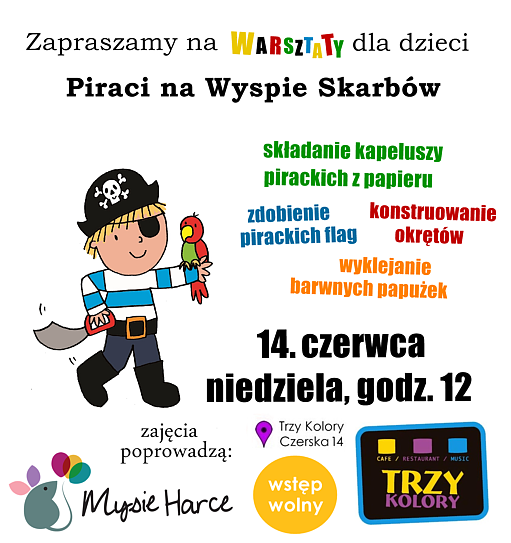 Zapraszamy na WARSZTATY dla dzieci

Piraci na Wyspie Skarbów

składanie kapeluszy pirackich z papieru

zdobienie pirackich flag

konstruowanie okrętów

wyklejanie barwnych papużek

14. czerwca
niedziela, godz. 12

zajęcia poprowadzą:

Mysie Harce

Trzy Kolory
Czerska 14

wstęp wolny

CAFE / RESTAURANT / MUSIC
TRZY
KOLORY